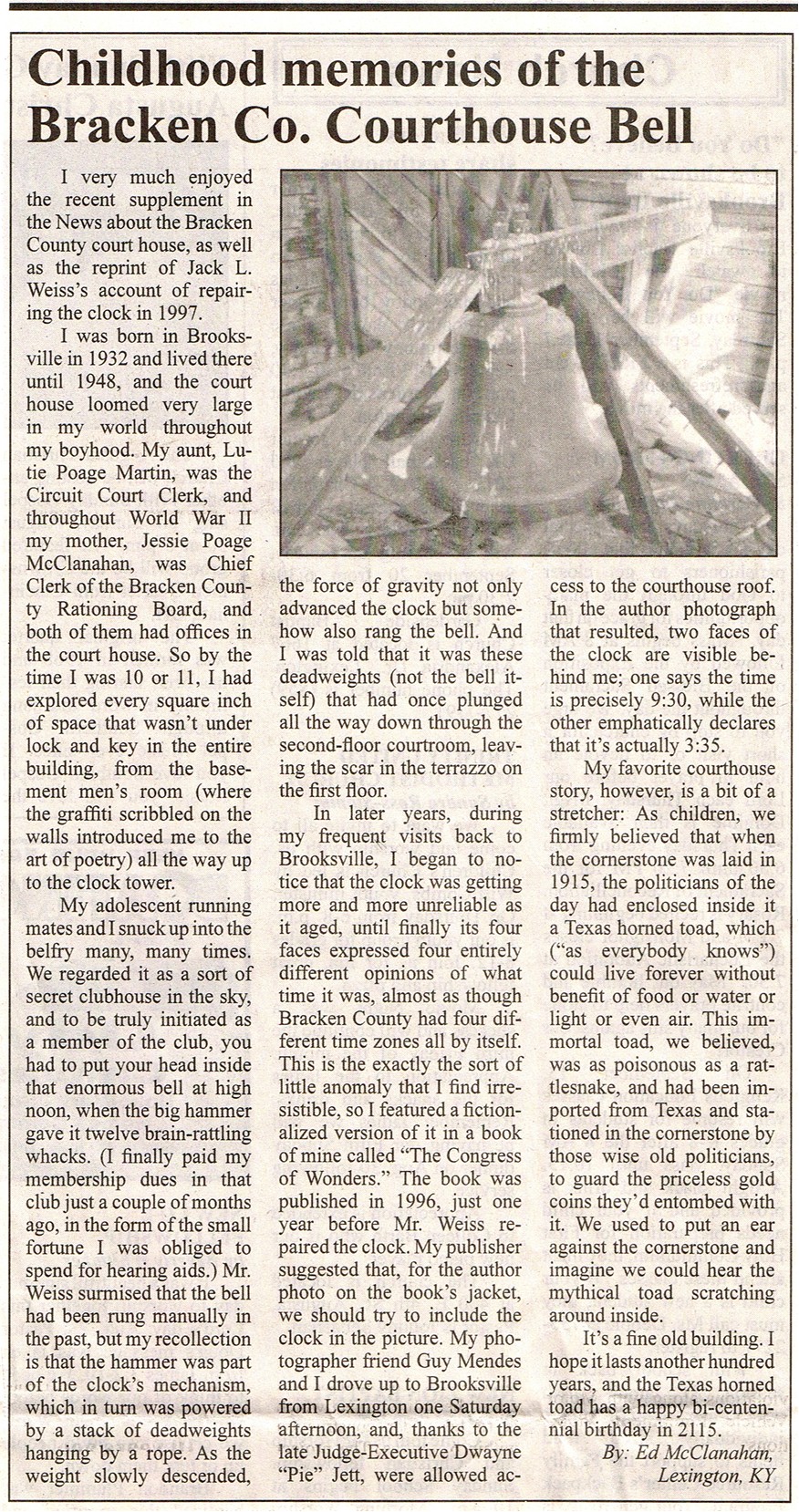 Childhood memories of the Bracken Co. Courthouse Bell

I very much enjoyed the recent supplement in the News about the Bracken County court house, as well as the reprint of Jack L. Weiss's account of repairing the clock in 1997.

I was born in Brooksville in 1932 and lived there until 1948, and the court house loomed very large in my world throughout my boyhood. My aunt, Lutie Poage Martin, was the Circuit Court Clerk, and throughout World War II my mother, Jessie Poage McClanahan, was Chief Clerk of the Bracken County Rationing Board, and both of them had offices in the court house. So by the time I was 10 or 11, I had explored every square inch of space that wasn't under lock and key in the entire building, from the basement men's room (where the graffiti scribbled on the walls introduced me to the art of poetry) all the way up to the clock tower.

My adolescent running mates and I snuck up into the belfry many, many times. We regarded it as a sort of secret clubhouse in the sky, and to be truly initiated as a member of the club, you had to put your head inside that enormous bell at high noon, when the big hammer gave it twelve brain-rattling whacks. (I finally paid my membership dues in that club just a couple of months ago, in the form of the small fortune I was obliged to spend for hearing aids.) Mr. Weiss surmised that the bell had been rung manually in the past, but my recollection is that the hammer was part of the clock's mechanism, which in turn was powered by a stack of deadweights hanging by a rope. As the weight slowly descended, the force of gravity not only advanced the clock but somehow also rang the bell. And I was told that it was these deadweights (not the bell itself) that had once plunged all the way down through the second-floor courtroom, leaving the scar in the terrazzo on the first floor.

In later years, during my frequent visits back to Brooksville, I began to notice that the clock was getting more and more unreliable as it aged, until finally its four faces expressed four entirely different opinions of what time it was, almost as though Bracken County had four different time zones all by itself. This is the exactly the sort of little anomaly that I find irresistible, so I featured a fictionalized version of it in a book of mine called "The Congress of Wonders." The book was published in 1996, just one year before Mr. Weiss repaired the clock. My publisher suggested that, for the author photo on the book's jacket, we should try to include the clock in the picture. My photographer friend Guy Mendes and I drove up to Brooksville from Lexington one Saturday afternoon, and, thanks to the late Judge-Executive Dwayne "Pie" Jett, were allowed access to the courthouse roof. In the author photograph that resulted, two faces of the clock are visible behind me; one says the time is precisely 9:30, while the other emphatically declares that it's actually 3:35.

My favorite courthouse story, however, is a bit of a stretcher: As children, we firmly believed that when the cornerstone was laid in 1915, the politicians of the day had enclosed inside it a Texas horned toad, which ("as everybody knows") could live forever without benefit of food or water or light or even air. This immortal toad, we believed, was as poisonous as a rattlesnake, and had been imported from Texas and stationed in the cornerstone by those wise old politicians, to guard the priceless gold coins they'd entombed with it. We used to put an ear against the cornerstone and imagine we could hear the mythical toad scratching around inside.

It's a fine old building. I hope it lasts another hundred years, and the Texas horned toad has a happy bi-centennial birthday in 2115.

By: Ed McClanahan, Lexington, KY